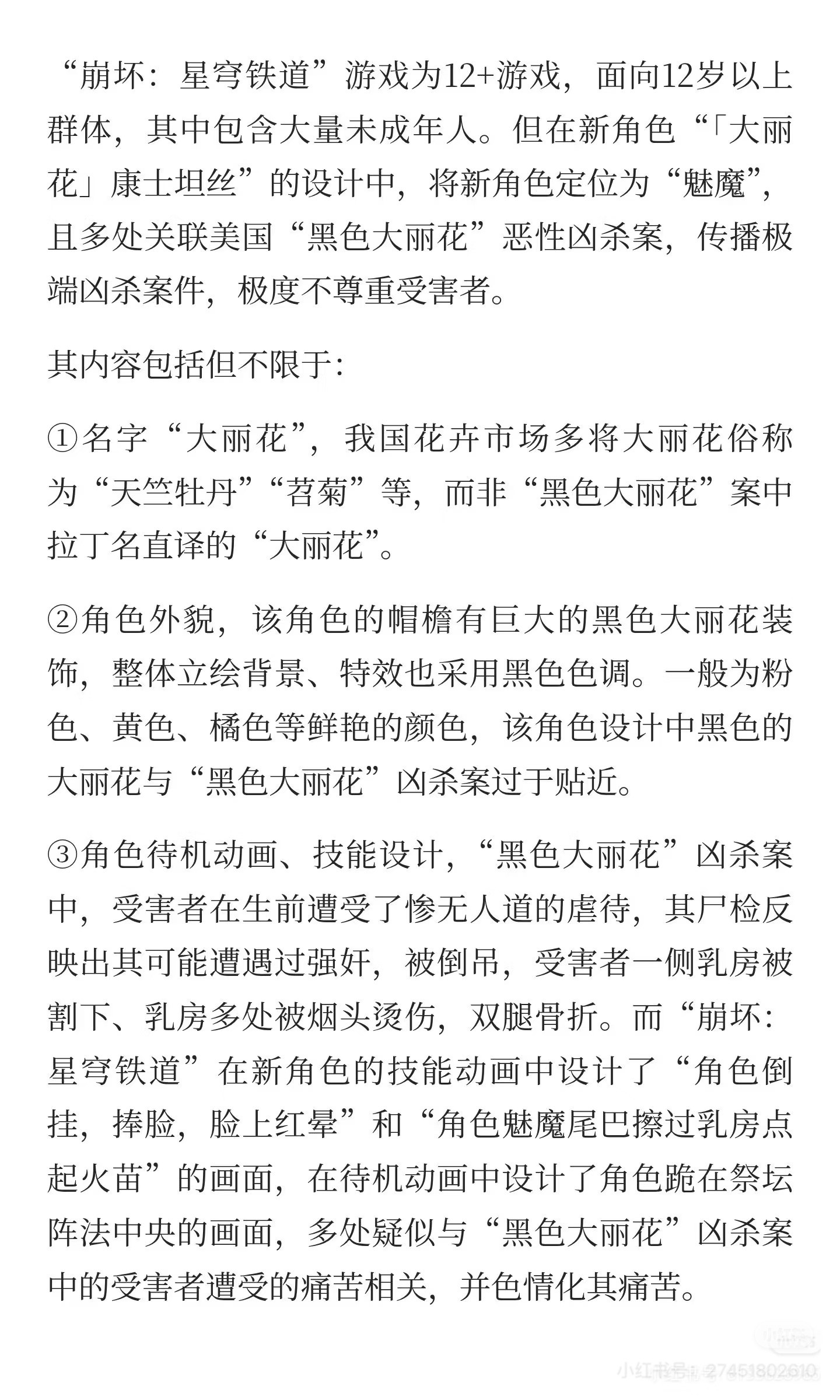 “崩坏：星穹铁道”游戏为12+游戏，面向12岁以上群体，其中包含大量未成年人。但在新角色“「大丽花」康士坦丝”的设计中，将新角色定位为“魅魔”，且多处关联美国“黑色大丽花”恶性凶杀案，传播极端凶杀案件，极度不尊重受害者。

其内容包括但不限于：

①名字“大丽花”，我国花卉市场多将大丽花俗称为“天竺牡丹”“苕菊”等，而非“黑色大丽花”案中拉丁名直译的“大丽花”。

②角色外貌，该角色的帽檐有巨大的黑色大丽花装饰，整体立绘背景、特效也采用黑色色调。一般为粉色、黄色、橘色等鲜艳的颜色，该角色设计中黑色的大丽花与“黑色大丽花”凶杀案过于贴近。

③角色待机动画、技能设计，“黑色大丽花”凶杀案中，受害者在生前遭受了惨无人道的虐待，其尸检反映出其可能遭遇过强奸，被倒吊，受害者一侧乳房被割下、乳房多处被烟头烫伤，双腿骨折。而“崩坏：星穹铁道”在新角色的技能动画中设计了“角色倒挂，捧脸，脸上红晕”和“角色魅魔尾巴擦过乳房点起火苗”的画面，在待机动画中设计了角色跪在祭坛阵法中央的画面，多处疑似与“黑色大丽花”凶杀案中的受害者遭受的痛苦相关，并色情化其痛苦。

小红书号：27451802610